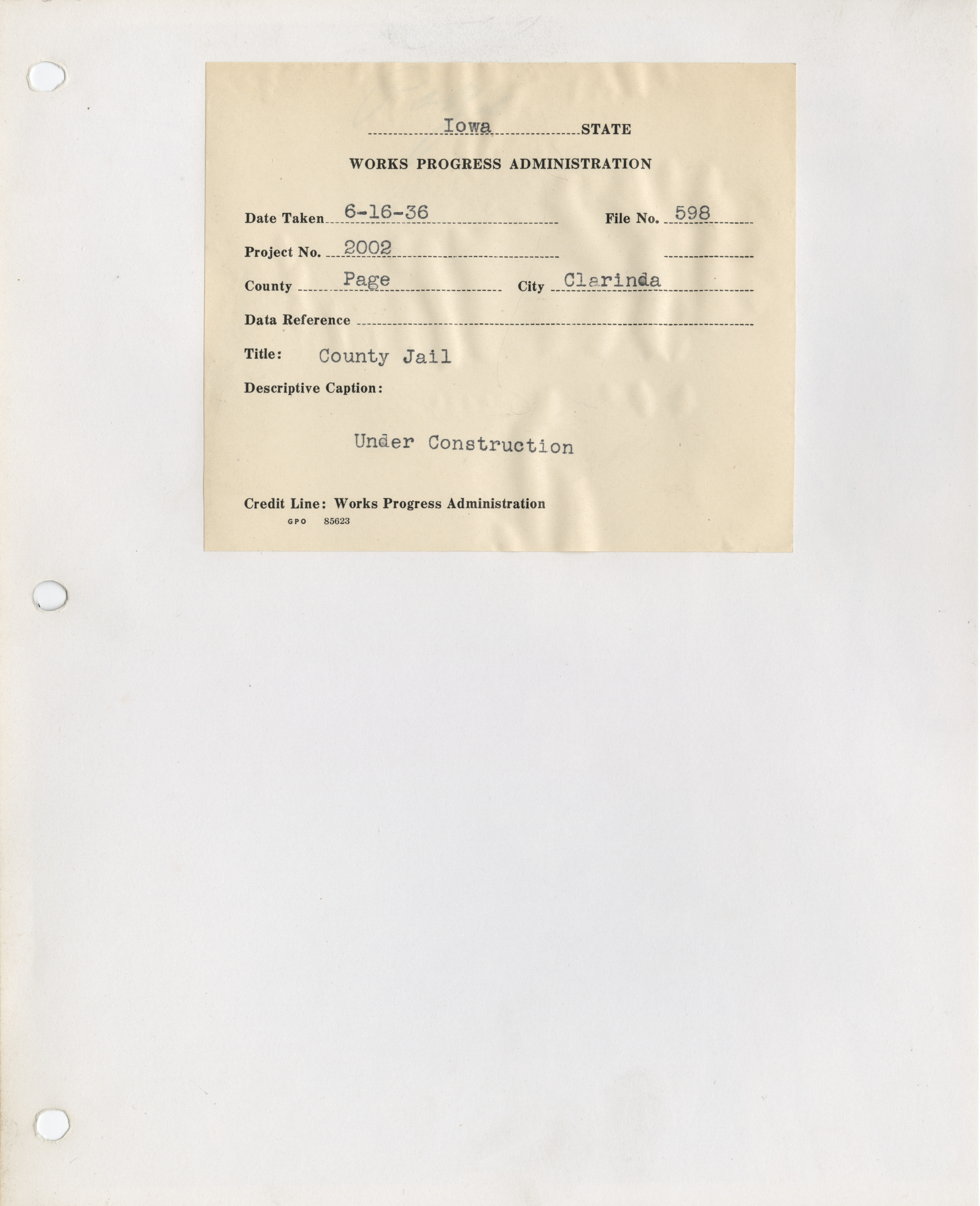 Iowa STATE

WORKS PROGRESS ADMINISTRATION

Date Taken 6-16-36 File No. 598

Project No. 2002 ____

County Page City Clarinda

Data Reference ____

Title: County Jail

Descriptive Caption:

Under Construction

Credit Line: Works Progress Administration
GPO 85623